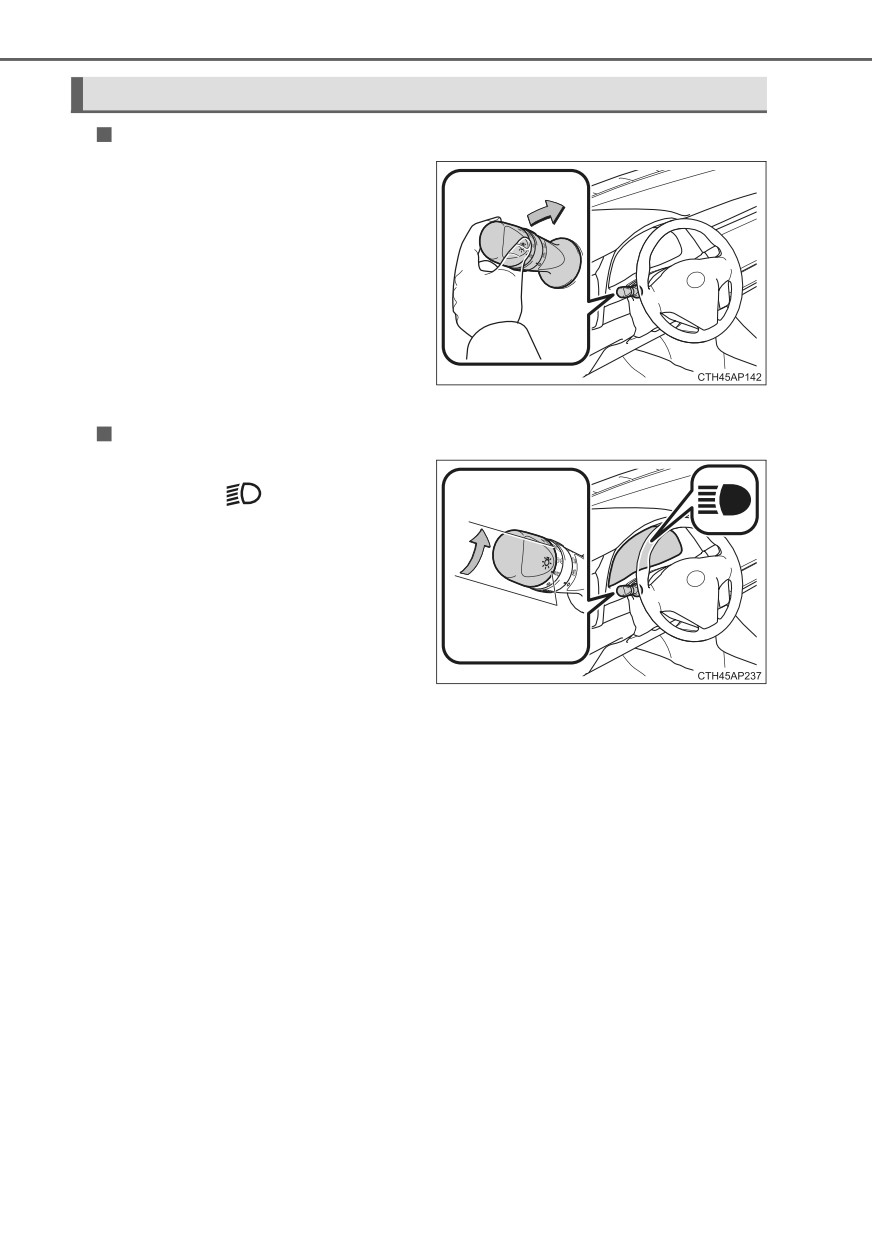 CTH45AP142

CTH45AP237